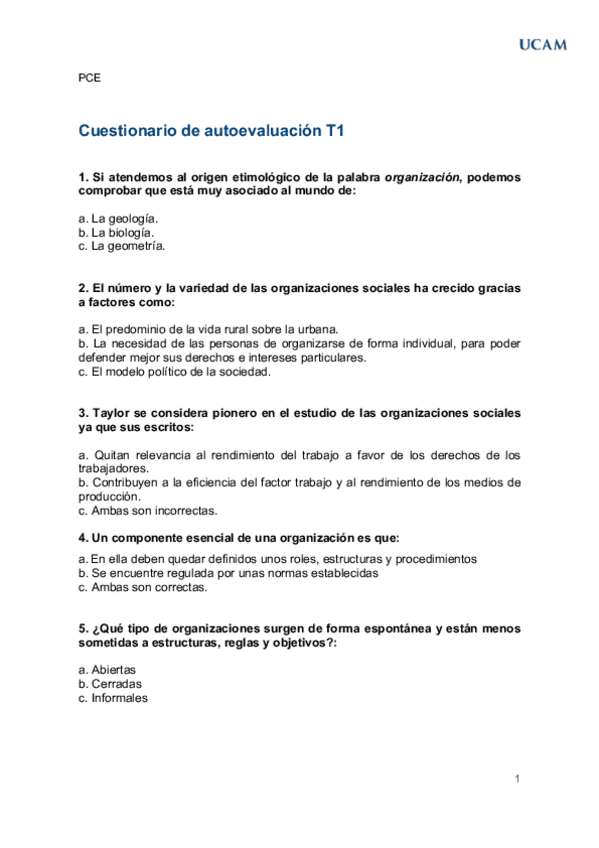 UCAM

PCE

Cuestionario de autoevaluación T1

1. Si atendemos al origen etimológico de la palabra organización, podemos comprobar que está muy asociado al mundo de:

a. La geología.
b. La biología.
c. La geometría.

2. El número y la variedad de las organizaciones sociales ha crecido gracias a factores como:

a. El predominio de la vida rural sobre la urbana.
b. La necesidad de las personas de organizarse de forma individual, para poder defender mejor sus derechos e intereses particulares.
c. El modelo político de la sociedad.

3. Taylor se considera pionero en el estudio de las organizaciones sociales ya que sus escritos:

a. Quitan relevancia al rendimiento del trabajo a favor de los derechos de los trabajadores.
b. Contribuyen a la eficiencia del factor trabajo y al rendimiento de los medios de producción.
c. Ambas son incorrectas.

4. Un componente esencial de una organización es que:

a. En ella deben quedar definidos unos roles, estructuras y procedimientos
b. Se encuentre regulada por unas normas establecidas
c. Ambas son correctas.

5. ¿Qué tipo de organizaciones surgen de forma espontánea y están menos sometidas a estructuras, reglas y objetivos?:

a. Abiertas
b. Cerradas
c. Informales

1